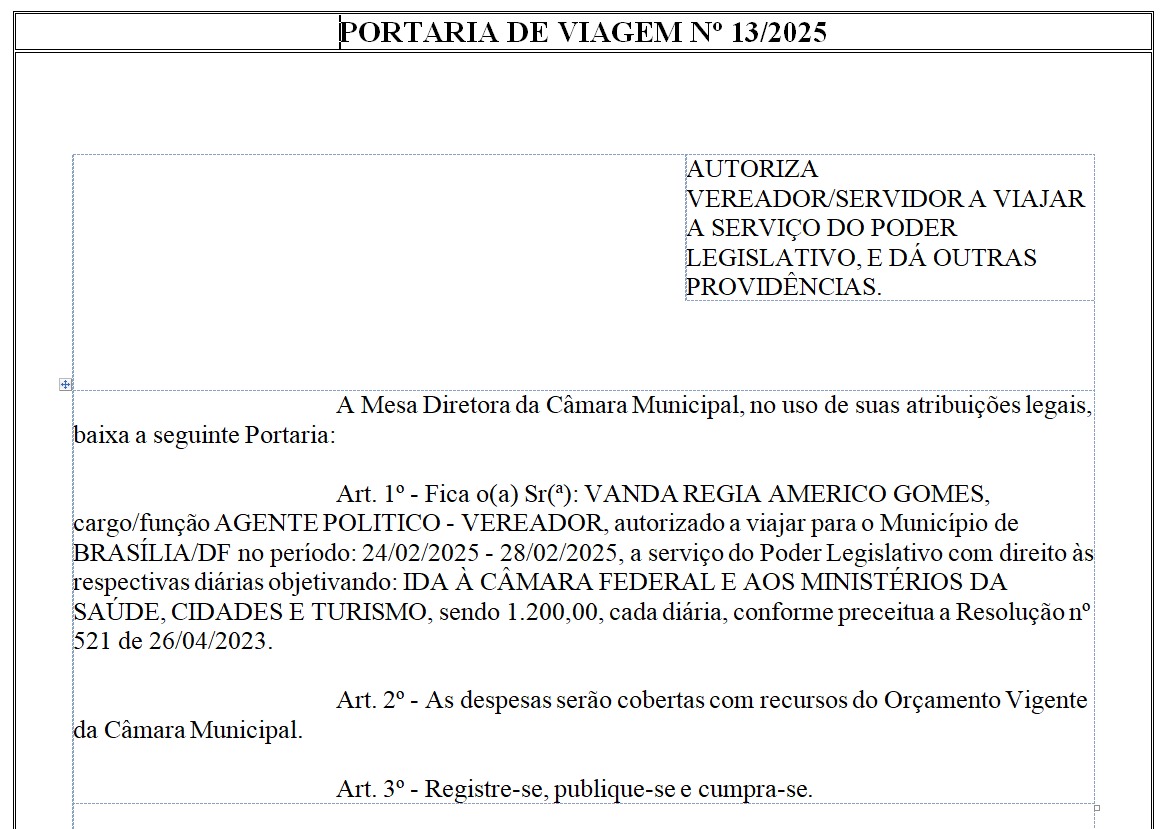 PORTARIA DE VIAGEM Nº 13/2025

AUTORIZA VEREADOR/SERVIDOR A VIAJAR A SERVIÇO DO PODER LEGISLATIVO, E DÁ OUTRAS PROVIDÊNCIAS.

A Mesa Diretora da Câmara Municipal, no uso de suas atribuições legais, baixa a seguinte Portaria:

Art. 1º - Fica o(a) Sr(ª): VANDA REGIA AMERICO GOMES, cargo/função AGENTE POLITICO - VEREADOR, autorizado a viajar para o Município de BRASÍLIA/DF no período: 24/02/2025 - 28/02/2025, a serviço do Poder Legislativo com direito às respectivas diárias objetivando: IDA À CÂMARA FEDERAL E AOS MINISTÉRIOS DA SAÚDE, CIDADES E TURISMO, sendo 1.200,00, cada diária, conforme preceitua a Resolução nº 521 de 26/04/2023.

Art. 2º - As despesas serão cobertas com recursos do Orçamento Vigente da Câmara Municipal.

Art. 3º - Registre-se, publique-se e cumpra-se.